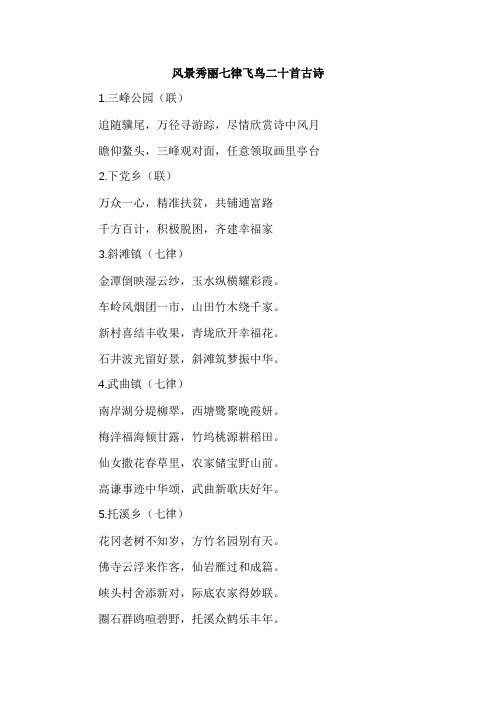 风景秀丽七律飞鸟二十首古诗

1.三峰公园（联）

追随骥尾，万径寻游踪，尽情欣赏诗中风月

瞻仰鳌头，三峰观对面，任意领取画里亭台

2.下党乡（联）

万众一心，精准扶贫，共铺通富路

千方百计，积极脱困，齐建幸福家

3.斜滩镇（七律）

金潭倒映湿云纱，玉水纵横耀彩霞。

车岭风烟团一市，山田竹木绕千家。

新村喜结丰收果，青垅欣开幸福花。

石井波光留好景，斜滩筑梦振中华。

4.武曲镇（七律）

南岸湖分堤柳翠，西塘鹭聚晚霞妍。

梅洋福海倾甘露，竹坞桃源耕稻田。

仙女撒花春草里，农家储宝野山前。

高谦事迹中华颂，武曲新歌庆好年。

5.托溪乡（七律）

花冈老树不知岁，方竹名园别有天。

佛寺云浮来作客，仙岩雁过和成篇。

峡头村舍添新对，际底农家得妙联。

圈石群鸥喧碧野，托溪众鹤乐丰年。